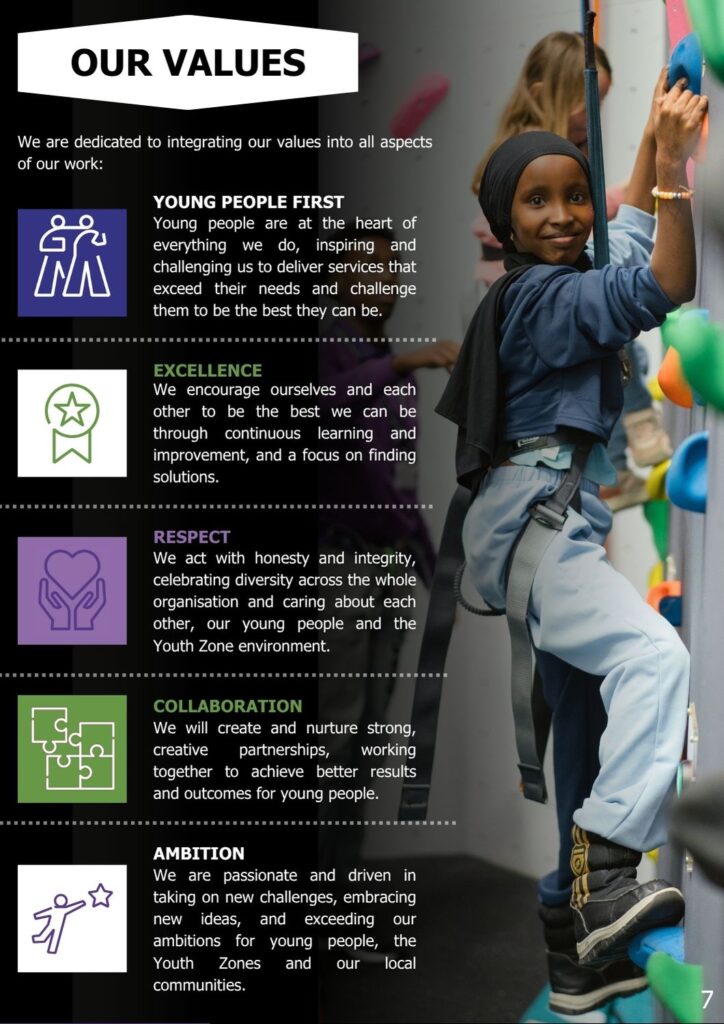 OUR VALUES

We are dedicated to integrating our values into all aspects of our work:

YOUNG PEOPLE FIRST
Young people are at the heart of everything we do, inspiring and challenging us to deliver services that exceed their needs and challenge them to be the best they can be.

EXCELLENCE
We encourage ourselves and each other to be the best we can be through continuous learning and improvement, and a focus on finding solutions.

RESPECT
We act with honesty and integrity, celebrating diversity across the whole organisation and caring about each other, our young people and the Youth Zone environment.

COLLABORATION
We will create and nurture strong, creative partnerships, working together to achieve better results and outcomes for young people.

AMBITION
We are passionate and driven in taking on new challenges, embracing new ideas, and exceeding our ambitions for young people, the Youth Zones and our local communities.

7